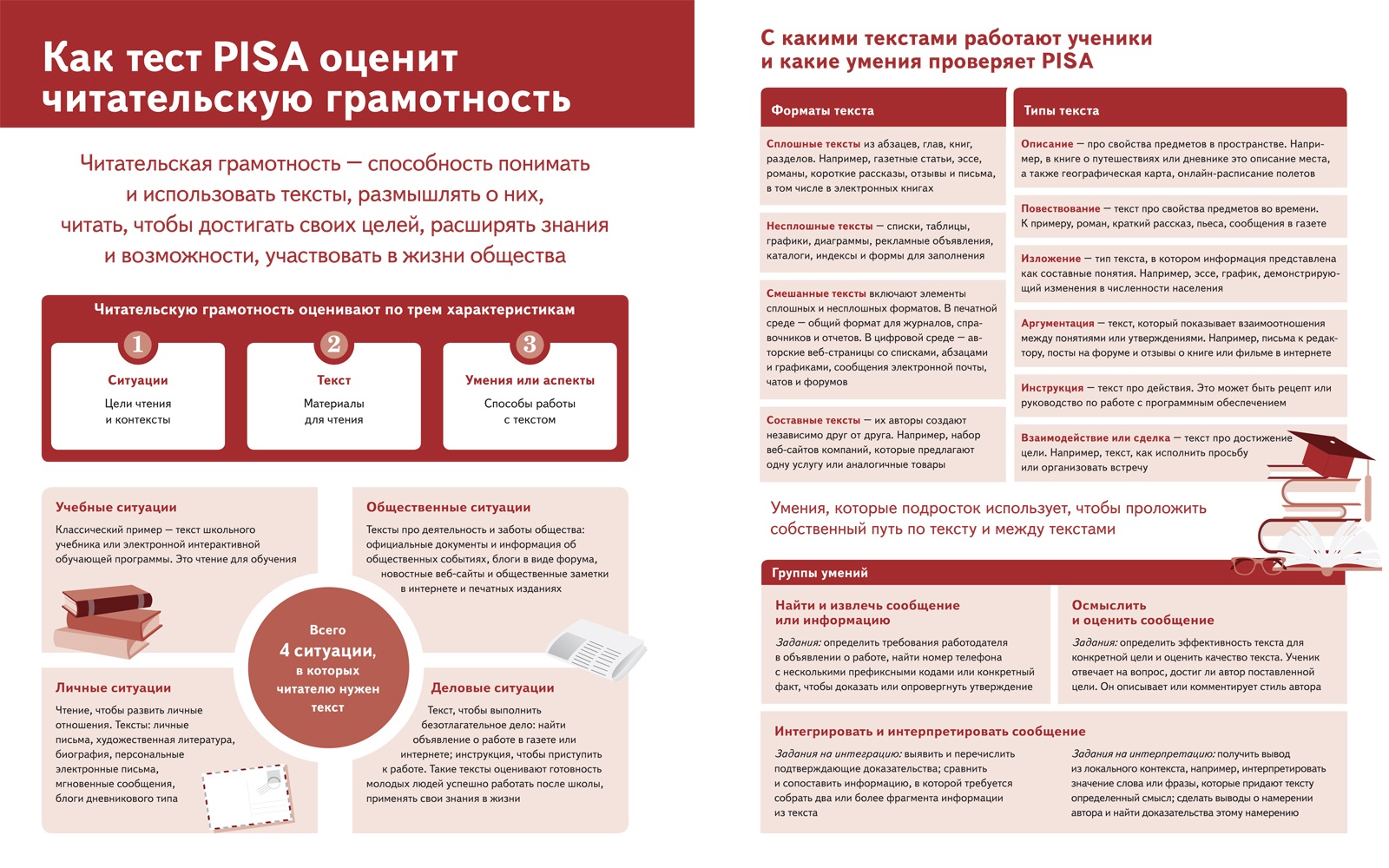 Как тест PISA оценит читательскую грамотность

Читательская грамотность — способность понимать и использовать тексты, размышлять о них, читать, чтобы достигать своих целей, расширять знания и возможности, участвовать в жизни общества

Читательскую грамотность оценивают по трем характеристикам

1
Ситуации
Цели чтения и контексты

2
Текст
Материалы для чтения

3
Умения или аспекты
Способы работы с текстом

Учебные ситуации
Классический пример — текст школьного учебника или электронной интерактивной обучающей программы. Это чтение для обучения

Общественные ситуации
Тексты про деятельность и заботы общества: официальные документы и информация об общественных событиях, блоги в виде форума, новостные веб-сайты и общественные заметки в интернете и печатных изданиях

Всего 4 ситуации, в которых читателю нужен текст

Личные ситуации
Чтение, чтобы развить личные отношения. Тексты: личные письма, художественная литература, биография, персональные электронные письма, мгновенные сообщения, блоги дневникового типа

Деловые ситуации
Текст, чтобы выполнить безотлагательное дело: найти объявление о работе в газете или интернете; инструкция, чтобы приступить к работе. Такие тексты оценивают готовность молодых людей успешно работать после школы, применять свои знания в жизни

С какими текстами работают ученики и какие умения проверяет PISA

Форматы текста

Сплошные тексты из абзацев, глав, книг, разделов. Например, газетные статьи, эссе, романы, короткие рассказы, отзывы и письма, в том числе в электронных книгах

Несплошные тексты — списки, таблицы, графики, диаграммы, рекламные объявления, каталоги, индексы и формы для заполнения

Смешанные тексты включают элементы сплошных и несплошных форматов. В печатной среде — общий формат для журналов, справочников и отчетов. В цифровой среде — авторские веб-страницы со списками, абзацами и графиками, сообщения электронной почты, чатов и форумов

Составные тексты — их авторы создают независимо друг от друга. Например, набор веб-сайтов компаний, которые предлагают одну услугу или аналогичные товары

Типы текста

Описание — про свойства предметов в пространстве. Например, в книге о путешествиях или дневнике это описание места, а также географическая карта, онлайн-расписание полетов

Повествование — текст про свойства предметов во времени. К примеру, роман, краткий рассказ, пьеса, сообщения в газете

Изложение — тип текста, в котором информация представлена как составные понятия. Например, эссе, график, демонстрирующий изменения в численности населения

Аргументация — текст, который показывает взаимоотношения между понятиями или утверждениями. Например, письма к редактору, посты на форуме и отзывы о книге или фильме в интернете

Инструкция — текст про действия. Это может быть рецепт или руководство по работе с программным обеспечением

Взаимодействие или сделка — текст про достижение цели. Например, текст, как исполнить просьбу или организовать встречу

Умения, которые подросток использует, чтобы проложить собственный путь по тексту и между текстами

Группы умений

Найти и извлечь сообщение или информацию
Задания: определить требования работодателя в объявлении о работе, найти номер телефона с несколькими префиксными кодами или конкретный факт, чтобы доказать или опровергнуть утверждение

Осмыслить и оценить сообщение
Задания: определить эффективность текста для конкретной цели и оценить качество текста. Ученик отвечает на вопрос, достиг ли автор поставленной цели. Он описывает или комментирует стиль автора

Интегрировать и интерпретировать сообщение
Задания на интеграцию: выявить и перечислить подтверждающие доказательства; сравнить и сопоставить информацию, в которой требуется собрать два или более фрагмента информации из текста

Задания на интерпретацию: получить вывод из локального контекста, например, интерпретировать значение слова или фразы, которые придают тексту определенный смысл; сделать выводы о намерении автора и найти доказательства этому намерению